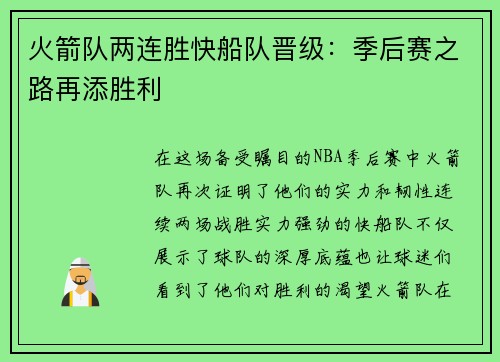 火箭队两连胜快船队晋级：季后赛之路再添胜利

在这场备受瞩目的NBA季后赛中火箭队再次证明了他们的实力和韧性连续两场战胜实力强劲的快船队不仅展示了球队的深厚底蕴也让球迷们看到了他们对胜利的渴望火箭队在